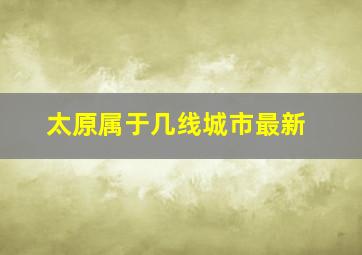 太原属于几线城市最新